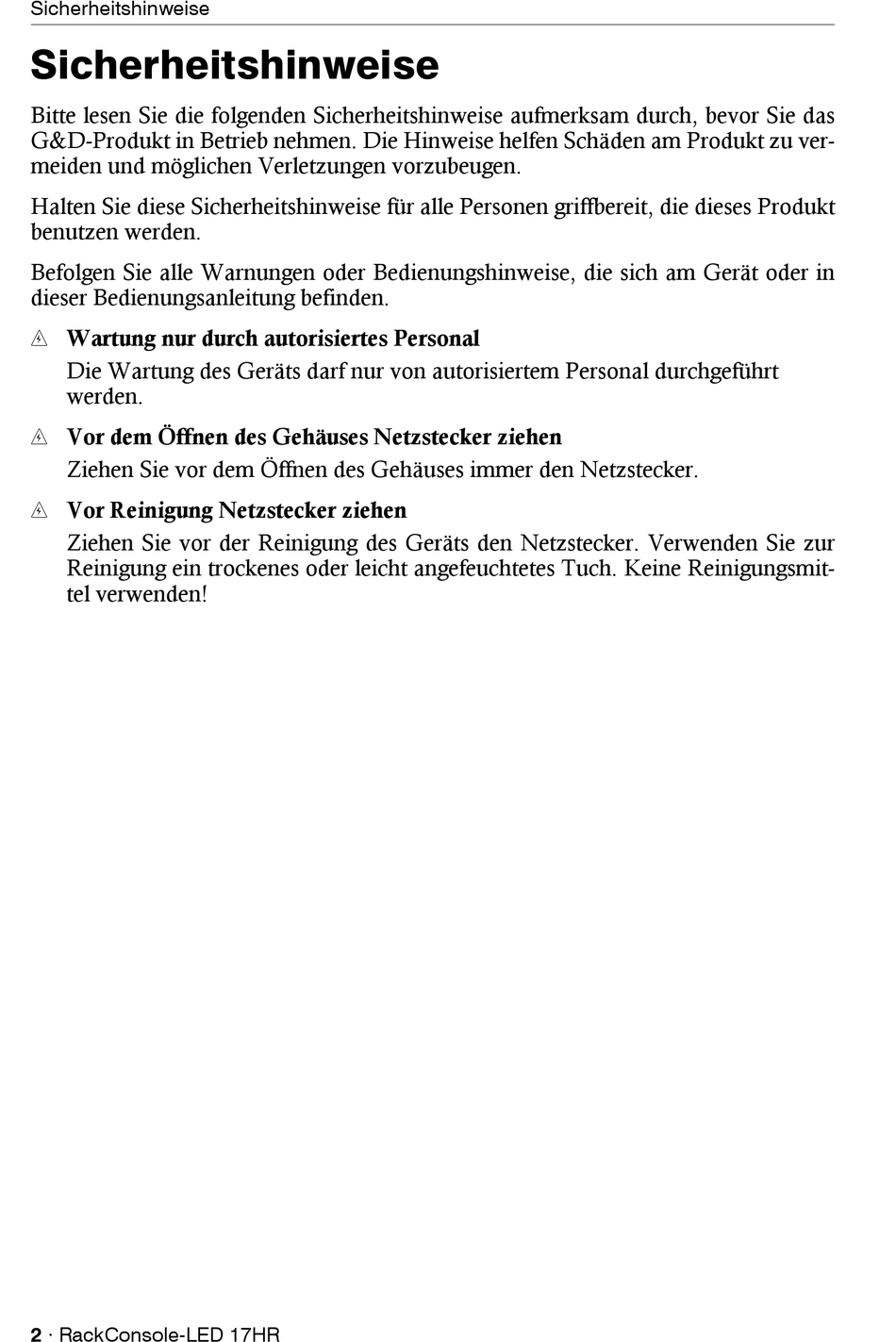 Sicherheitshinweise

Sicherheitshinweise

Bitte lesen Sie die folgenden Sicherheitshinweise aufmerksam durch, bevor Sie das G&D-Produkt in Betrieb nehmen. Die Hinweise helfen Schäden am Produkt zu vermeiden und möglichen Verletzungen vorzubeugen.

Halten Sie diese Sicherheitshinweise für alle Personen griffbereit, die dieses Produkt benutzen werden.

Befolgen Sie alle Warnungen oder Bedienungshinweise, die sich am Gerät oder in dieser Bedienungsanleitung befinden.

Wartung nur durch autorisiertes Personal

Die Wartung des Geräts darf nur von autorisiertem Personal durchgeführt werden.

Vor dem Öffnen des Gehäuses Netzstecker ziehen

Ziehen Sie vor dem Öffnen des Gehäuses immer den Netzstecker.

Vor Reinigung Netzstecker ziehen

Ziehen Sie vor der Reinigung des Geräts den Netzstecker. Verwenden Sie zur Reinigung ein trockenes oder leicht angefeuchtetes Tuch. Keine Reinigungsmittel verwenden!

2 · RackConsole-LED 17HR